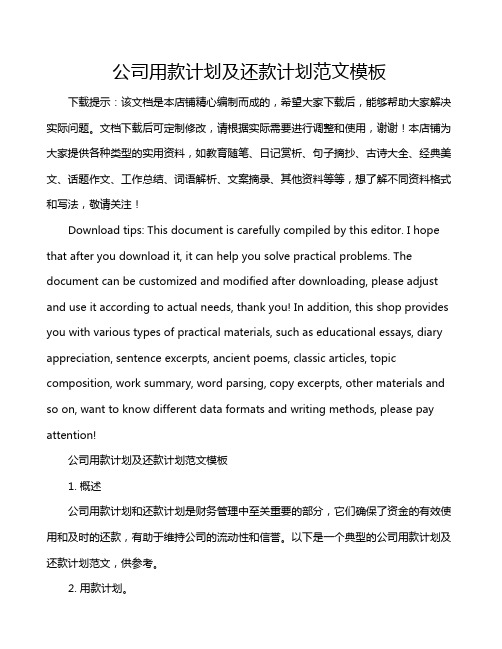 公司用款计划及还款计划范文模板

下载提示：该文档是本店铺精心编制而成的，希望大家下载后，能够帮助大家解决实际问题。文档下载后可定制修改，请根据实际需要进行调整和使用，谢谢！本店铺为大家提供各种类型的实用资料，如教育随笔、日记赏析、句子摘抄、古诗大全、经典美文、话题作文、工作总结、词语解析、文案摘录、其他资料等等，想了解不同资料格式和写法，敬请关注！

Download tips: This document is carefully compiled by this editor. I hope that after you download it, it can help you solve practical problems. The document can be customized and modified after downloading, please adjust and use it according to actual needs, thank you! In addition, this shop provides you with various types of practical materials, such as educational essays, diary appreciation, sentence excerpts, ancient poems, classic articles, topic composition, work summary, word parsing, copy excerpts, other materials and so on, want to know different data formats and writing methods, please pay attention!

公司用款计划及还款计划范文模板

1. 概述

公司用款计划和还款计划是财务管理中至关重要的部分，它们确保了资金的有效使用和及时的还款，有助于维持公司的流动性和信誉。以下是一个典型的公司用款计划及还款计划范文，供参考。

2. 用款计划。